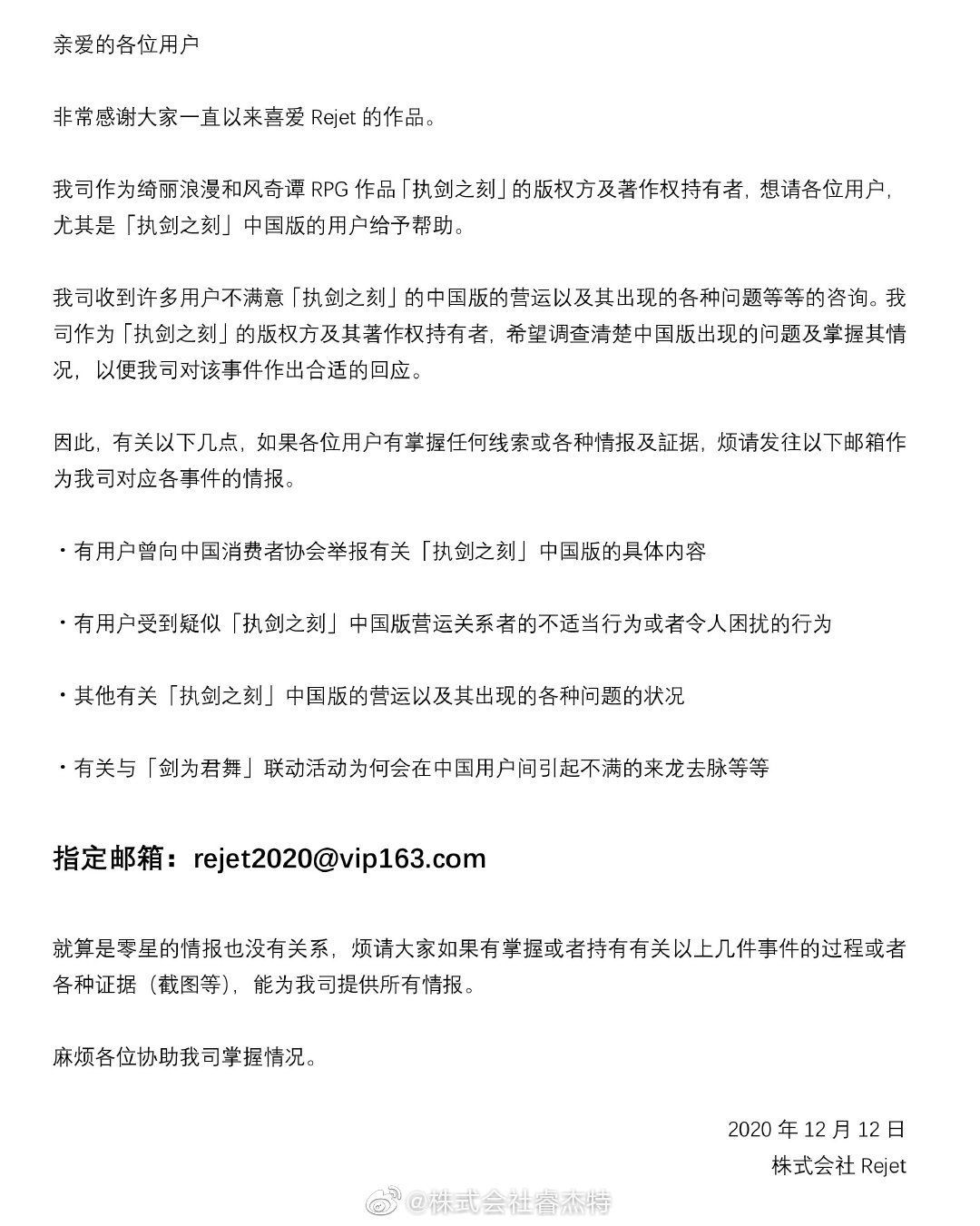 亲爱的各位用户

非常感谢大家一直以来喜爱 Rejet 的作品。

我司作为绮丽浪漫和风奇谭 RPG 作品「执剑之刻」的版权方及著作权持有者，想请各位用户，尤其是「执剑之刻」中国版的用户给予帮助。

我司收到许多用户不满意「执剑之刻」的中国版的营运以及其出现的各种问题等等的咨询。我司作为「执剑之刻」的版权方及其著作权持有者，希望调查清楚中国版出现的问题及掌握其情况，以便我司对该事件作出合适的回应。

因此，有关以下几点，如果各位用户有掌握任何线索或各种情报及証据，烦请发往以下邮箱作为我司对应各事件的情报。

・有用户曾向中国消费者协会举报有关「执剑之刻」中国版的具体内容

・有用户受到疑似「执剑之刻」中国版营运关系者的不适当行为或者令人困扰的行为

・其他有关「执剑之刻」中国版的营运以及其出现的各种问题的状况

・有关与「剑为君舞」联动活动为何会在中国用户间引起不满的来龙去脉等等

指定邮箱：rejet2020@vip163.com

就算是零星的情报也没有关系，烦请大家如果有掌握或者持有有关以上几件事件的过程或者各种证据（截图等），能为我司提供所有情报。

麻烦各位协助我司掌握情况。

2020 年 12 月 12 日
株式会社 Rejet

@株式会社睿杰特